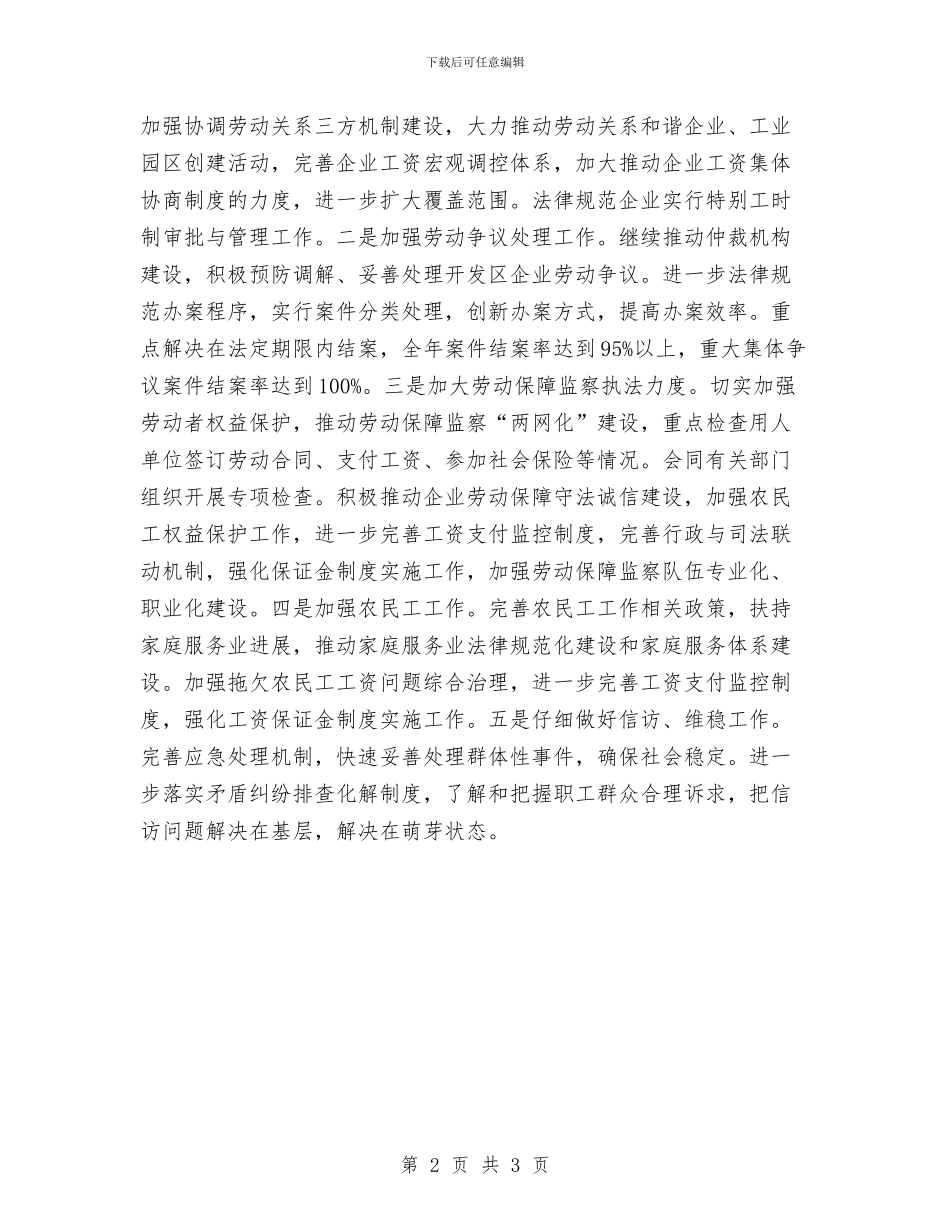 下载后可任意编辑

加强协调劳动关系三方机制建设，大力推动劳动关系和谐企业、工业园区创建活动，完善企业工资宏观调控体系，加大推动企业工资集体协商制度的力度，进一步扩大覆盖范围。法律规范企业实行特别工时制审批与管理工作。二是加强劳动争议处理工作。继续推动仲裁机构建设，积极预防调解、妥善处理开发区企业劳动争议。进一步法律规范办案程序，实行案件分类处理，创新办案方式，提高办案效率。重点解决在法定期限内结案，全年案件结案率达到95%以上，重大集体争议案件结案率达到100%。三是加大劳动保障监察执法力度。切实加强劳动者权益保护，推动劳动保障监察“两网化”建设，重点检查用人单位签订劳动合同、支付工资、参加社会保险等情况。会同有关部门组织开展专项检查。积极推动企业劳动保障守法诚信建设，加强农民工权益保护工作，进一步完善工资支付监控制度，完善行政与司法联动机制，强化保证金制度实施工作，加强劳动保障监察队伍专业化、职业化建设。四是加强农民工工作。完善农民工工作相关政策，扶持家庭服务业进展，推动家庭服务业法律规范化建设和家庭服务体系建设。加强拖欠农民工工资问题综合治理，进一步完善工资支付监控制度，强化工资保证金制度实施工作。五是仔细做好信访、维稳工作。完善应急处理机制，快速妥善处理群体性事件，确保社会稳定。进一步落实矛盾纠纷排查化解制度，了解和把握职工群众合理诉求，把信访问题解决在基层，解决在萌芽状态。

第 2 页 共 3 页